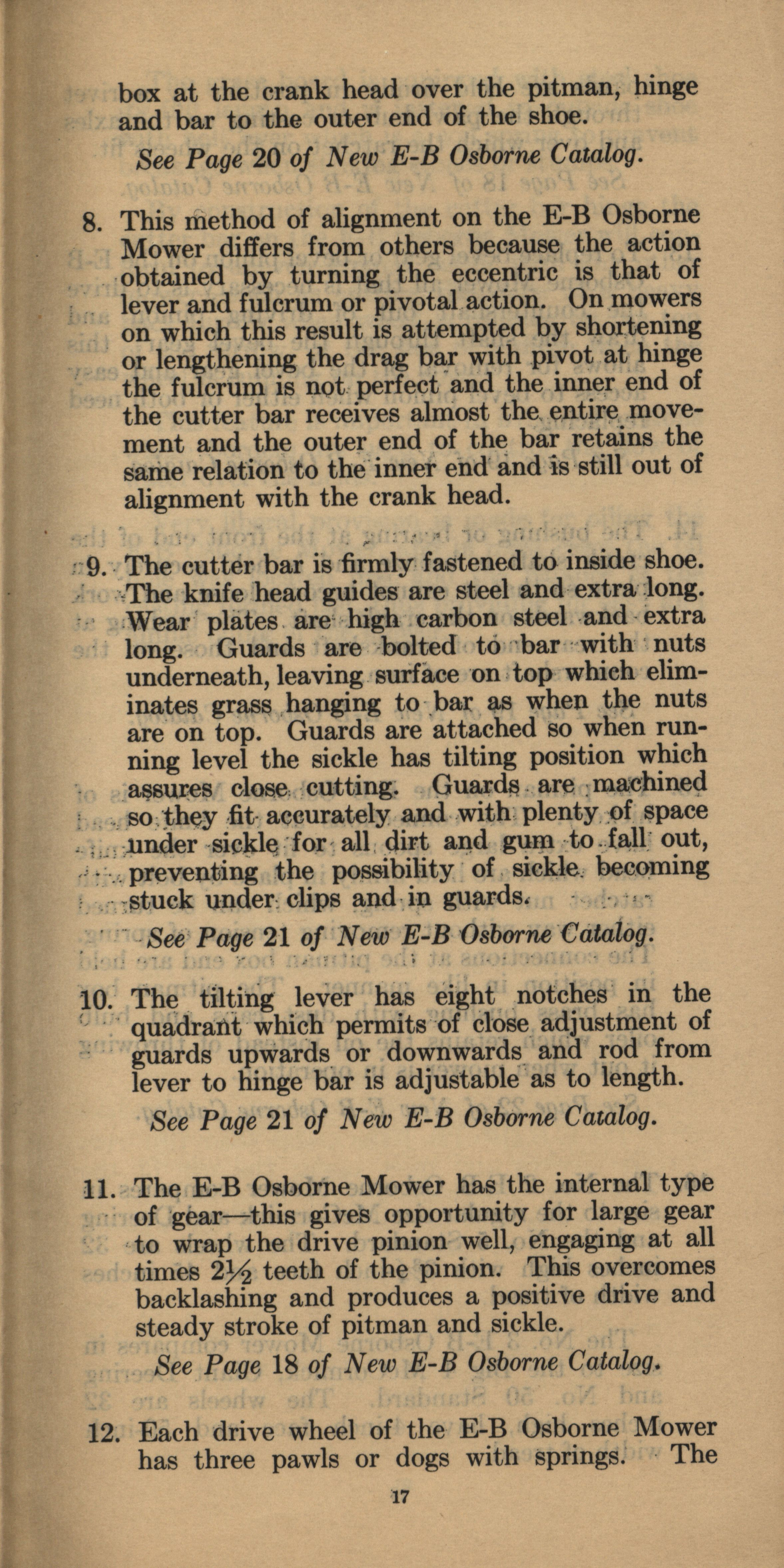 box at the crank head over the pitman, hinge and bar to the outer end of the shoe.

See Page 20 of New E-B Osborne Catalog.

8. This method of alignment on the E-B Osborne Mower differs from others because the action obtained by turning the eccentric is that of lever and fulcrum or pivotal action. On mowers on which this result is attempted by shortening or lengthening the drag bar with pivot at hinge the fulcrum is not perfect and the inner end of the cutter bar receives almost the entire movement and the outer end of the bar retains the same relation to the inner end and is still out of alignment with the crank head.

9. The cutter bar is firmly fastened to inside shoe. The knife head guides are steel and extra long. Wear plates are high carbon steel and extra long. Guards are bolted to bar with nuts underneath, leaving surface on top which eliminates grass hanging to bar as when the nuts are on top. Guards are attached so when running level the sickle has tilting position which assures close cutting. Guards are machined so they fit accurately and with plenty of space under sickle for all dirt and gum to fall out, preventing the possibility of sickle becoming stuck under clips and in guards.

See Page 21 of New E-B Osborne Catalog.

10. The tilting lever has eight notches in the quadrant which permits of close adjustment of guards upwards or downwards and rod from lever to hinge bar is adjustable as to length.

See Page 21 of New E-B Osborne Catalog.

11. The E-B Osborne Mower has the internal type of gear—this gives opportunity for large gear to wrap the drive pinion well, engaging at all times $2\frac{1}{2}$ teeth of the pinion. This overcomes backlashing and produces a positive drive and steady stroke of pitman and sickle.

See Page 18 of New E-B Osborne Catalog.

12. Each drive wheel of the E-B Osborne Mower has three pawls or dogs with springs. The

17